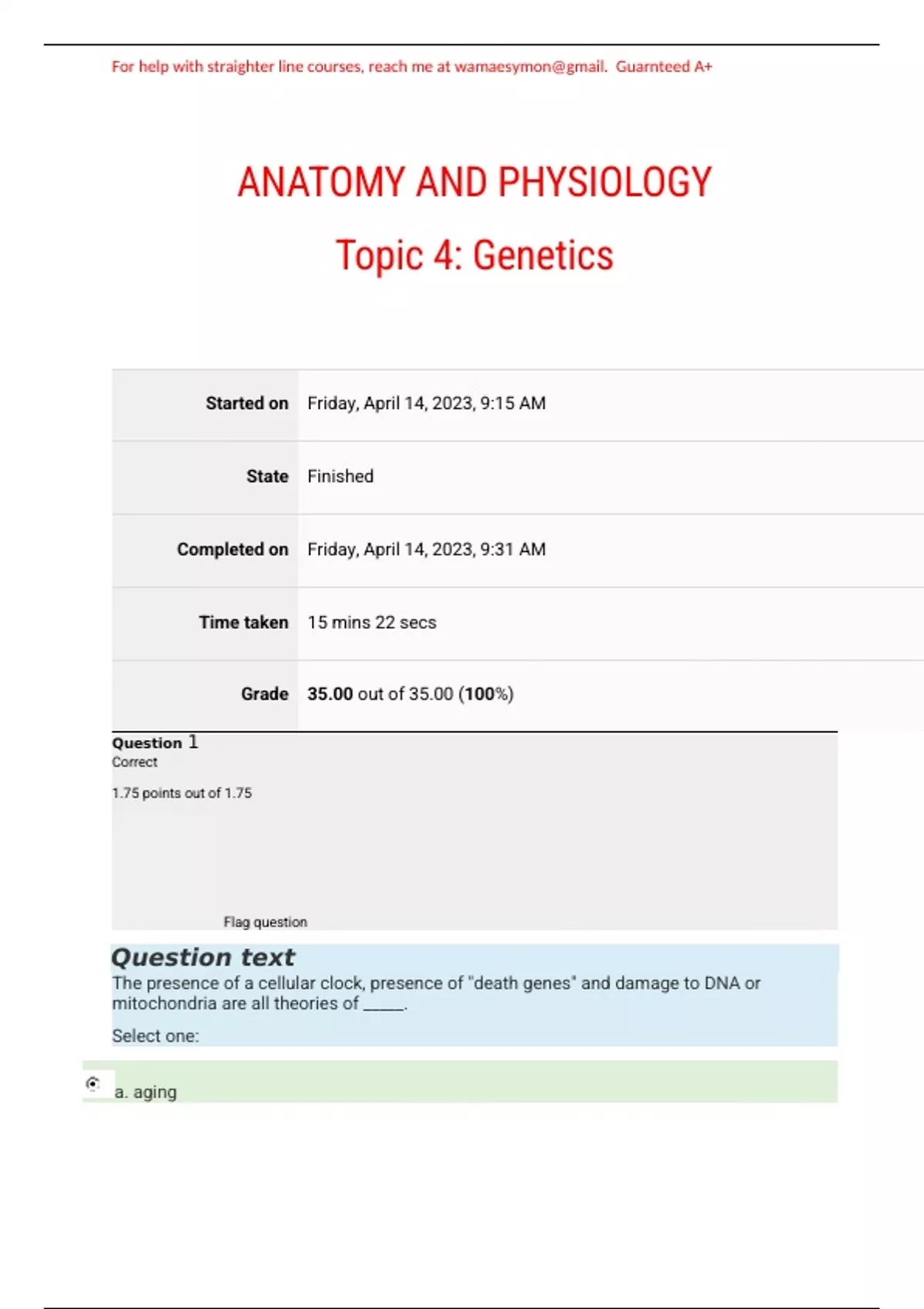 For help with straighter line courses, reach me at wamaesymon@gmail. Guarnteed A+

ANATOMY AND PHYSIOLOGY

Topic 4: Genetics

Started on Friday, April 14, 2023, 9:15 AM

State Finished

Completed on Friday, April 14, 2023, 9:31 AM

Time taken 15 mins 22 secs

Grade 35.00 out of 35.00 (100%)

Question 1
Correct

1.75 points out of 1.75

Flag question

Question text
The presence of a cellular clock, presence of "death genes" and damage to DNA or mitochondria are all theories of ____.

Select one:

a. aging